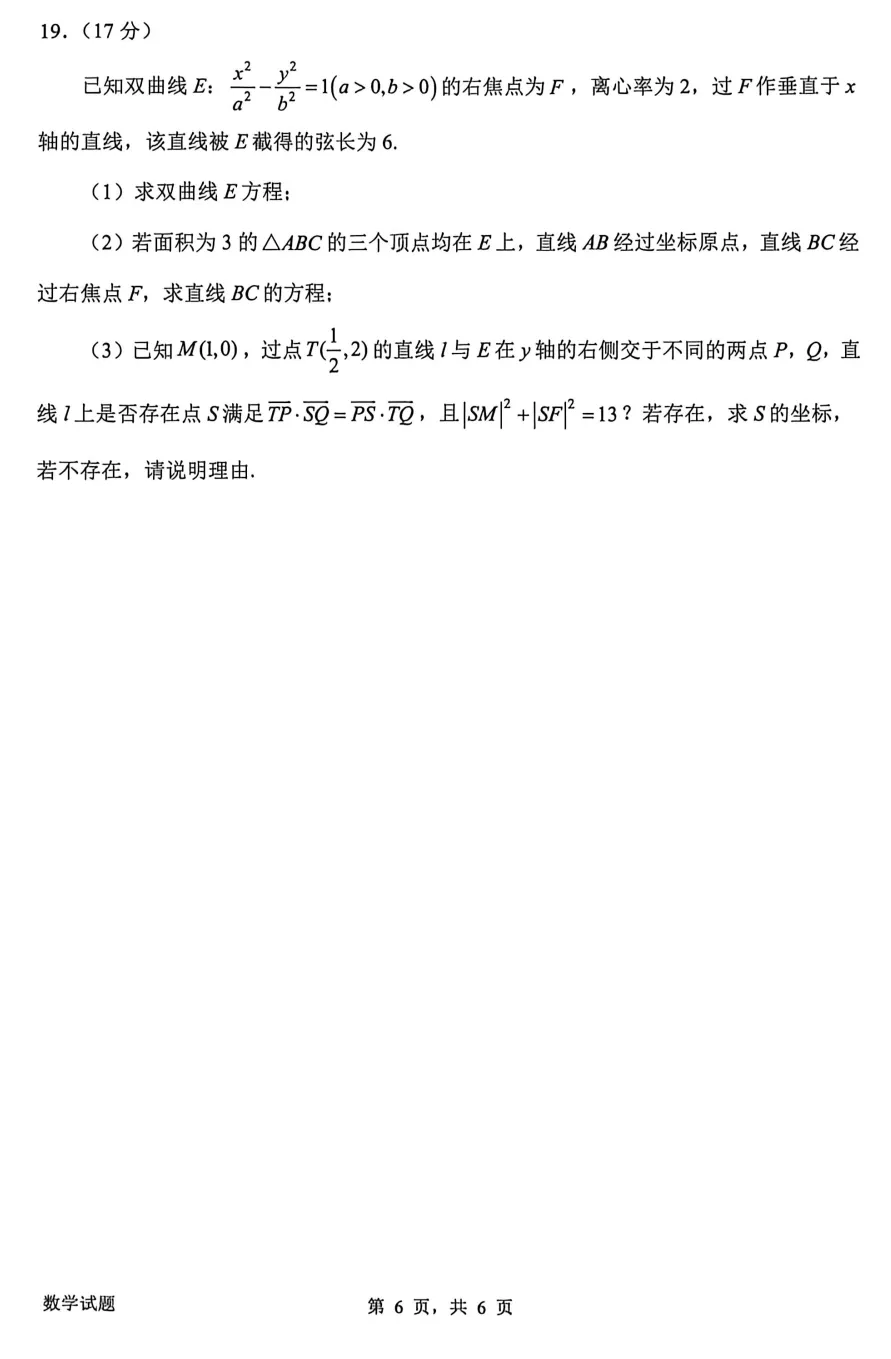 19.（17 分）

已知双曲线 $E$：$\frac{x^2}{a^2}-\frac{y^2}{b^2}=1(a>0,b>0)$ 的右焦点为 $F$，离心率为 2，过 $F$ 作垂直于 $x$ 轴的直线，该直线被 $E$ 截得的弦长为 6.

（1）求双曲线 $E$ 方程；

（2）若面积为 3 的 $\triangle ABC$ 的三个顶点均在 $E$ 上，直线 $AB$ 经过坐标原点，直线 $BC$ 经过右焦点 $F$，求直线 $BC$ 的方程；

（3）已知 $M(1,0)$，过点 $T(\frac{1}{2},2)$ 的直线 $l$ 与 $E$ 在 $y$ 轴的右侧交于不同的两点 $P$，$Q$，直线 $l$ 上是否存在点 $S$ 满足 $\overline{TP}\cdot\overline{SQ}=\overline{PS}\cdot\overline{TQ}$，且 $|SM|^2+|SF|^2=13$？若存在，求 $S$ 的坐标，若不存在，请说明理由.

数学试题

第 6 页，共 6 页